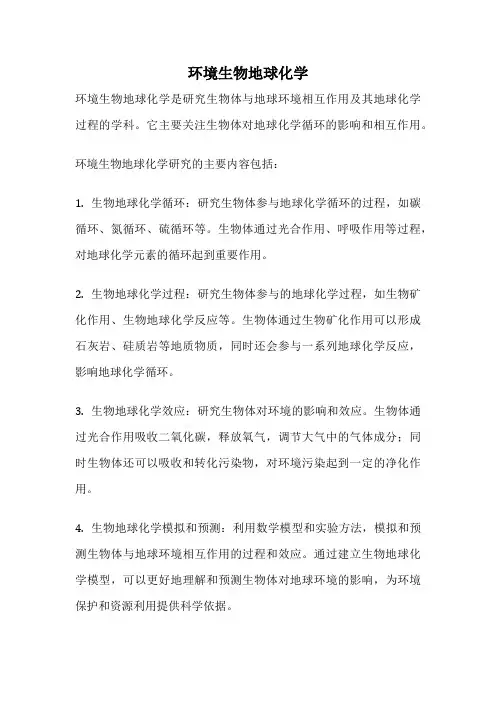 环境生物地球化学

环境生物地球化学是研究生物体与地球环境相互作用及其地球化学过程的学科。它主要关注生物体对地球化学循环的影响和相互作用。

环境生物地球化学研究的主要内容包括：

1. 生物地球化学循环：研究生物体参与地球化学循环的过程，如碳循环、氮循环、硫循环等。生物体通过光合作用、呼吸作用等过程，对地球化学元素的循环起到重要作用。

2. 生物地球化学过程：研究生物体参与的地球化学过程，如生物矿化作用、生物地球化学反应等。生物体通过生物矿化作用可以形成石灰岩、硅质岩等地质物质，同时还会参与一系列地球化学反应，影响地球化学循环。

3. 生物地球化学效应：研究生物体对环境的影响和效应。生物体通过光合作用吸收二氧化碳，释放氧气，调节大气中的气体成分；同时生物体还可以吸收和转化污染物，对环境污染起到一定的净化作用。

4. 生物地球化学模拟和预测：利用数学模型和实验方法，模拟和预测生物体与地球环境相互作用的过程和效应。通过建立生物地球化学模型，可以更好地理解和预测生物体对地球环境的影响，为环境保护和资源利用提供科学依据。